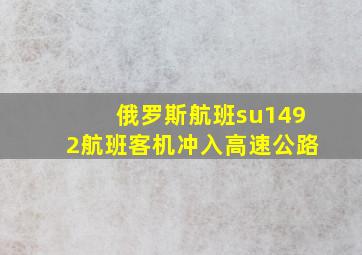 俄罗斯航班su1492航班客机冲入高速公路